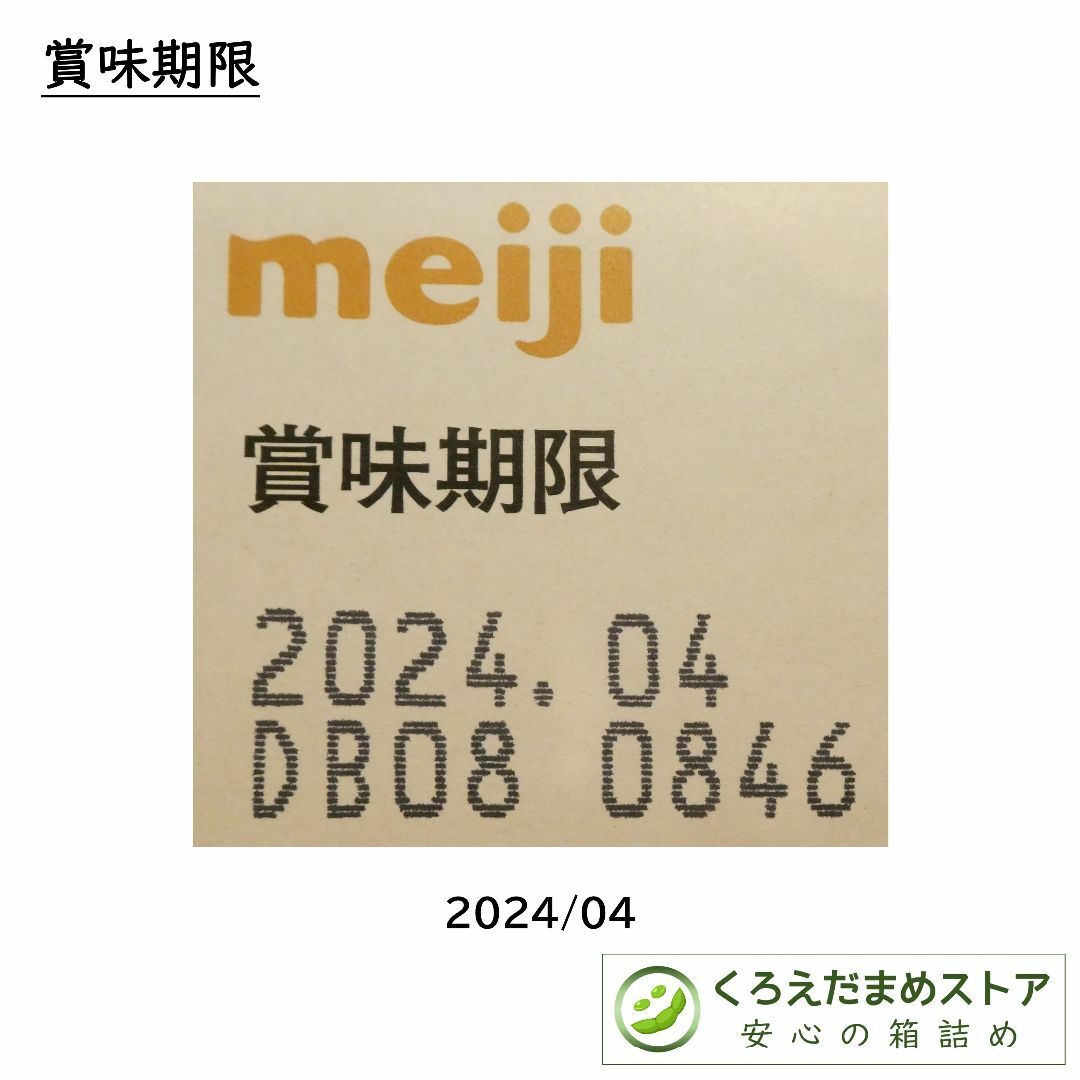 賞味期限

meiji

賞味期限

2024.04
DB08 0846

2024/04

くろえだまめストア
安心の箱詰め